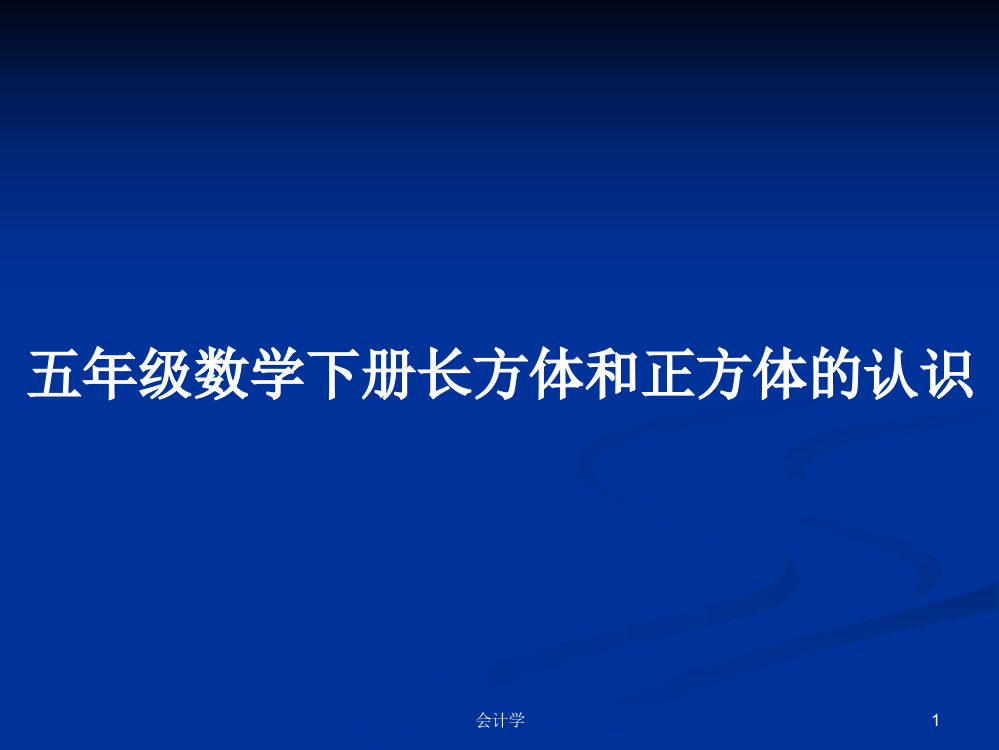 五年级数学下册长方体和正方体的认识

会计学

1